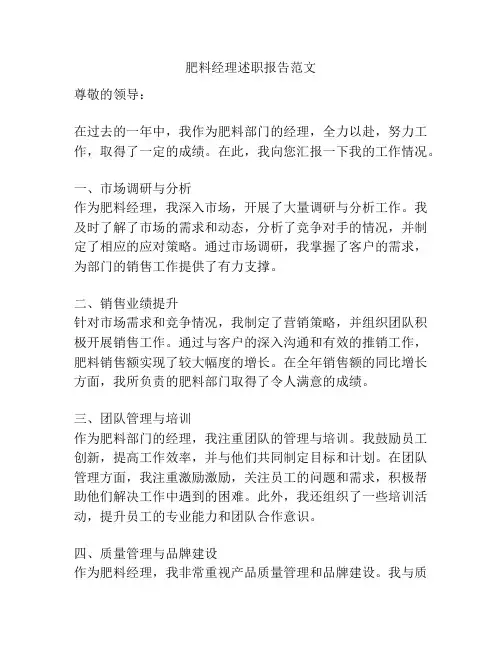 肥料经理述职报告范文

尊敬的领导：

在过去的一年中，我作为肥料部门的经理，全力以赴，努力工作，取得了一定的成绩。在此，我向您汇报一下我的工作情况。

一、市场调研与分析
作为肥料经理，我深入市场，开展了大量调研与分析工作。我及时了解了市场的需求和动态，分析了竞争对手的情况，并制定了相应的应对策略。通过市场调研，我掌握了客户的需求，为部门的销售工作提供了有力支撑。

二、销售业绩提升
针对市场需求和竞争情况，我制定了营销策略，并组织团队积极开展销售工作。通过与客户的深入沟通和有效的推销工作，肥料销售额实现了较大幅度的增长。在全年销售额的同比增长方面，我所负责的肥料部门取得了令人满意的成绩。

三、团队管理与培训
作为肥料部门的经理，我注重团队的管理与培训。我鼓励员工创新，提高工作效率，并与他们共同制定目标和计划。在团队管理方面，我注重激励激励，关注员工的问题和需求，积极帮助他们解决工作中遇到的困难。此外，我还组织了一些培训活动，提升员工的专业能力和团队合作意识。

四、质量管理与品牌建设
作为肥料经理，我非常重视产品质量管理和品牌建设。我与质